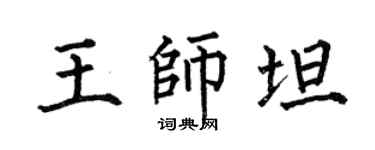 王師坦
词典网